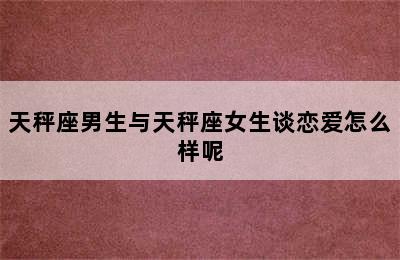 天秤座男生与天秤座女生谈恋爱怎么样呢